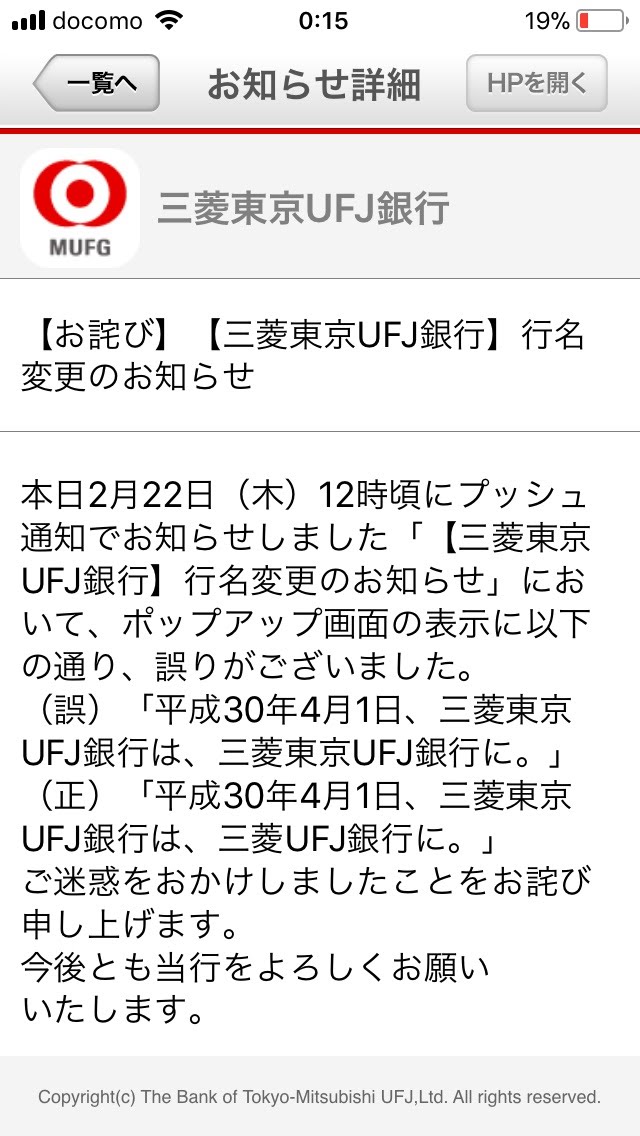 docomo 0:15 19%

一覧へ お知らせ詳細 HPを開く

MUFG

三菱東京UFJ銀行

【お詫び】【三菱東京UFJ銀行】行名変更のお知らせ

本日2月22日（木）12時頃にプッシュ通知でお知らせしました「【三菱東京UFJ銀行】行名変更のお知らせ」において、ポップアップ画面の表示に以下の通り、誤りがございました。
（誤）「平成30年4月1日、三菱東京UFJ銀行は、三菱東京UFJ銀行に。」
（正）「平成30年4月1日、三菱東京UFJ銀行は、三菱UFJ銀行に。」
ご迷惑をおかけしましたことをお詫び申し上げます。
今後とも当行をよろしくお願いいたします。

Copyright(c) The Bank of Tokyo-Mitsubishi UFJ,Ltd. All rights reserved.